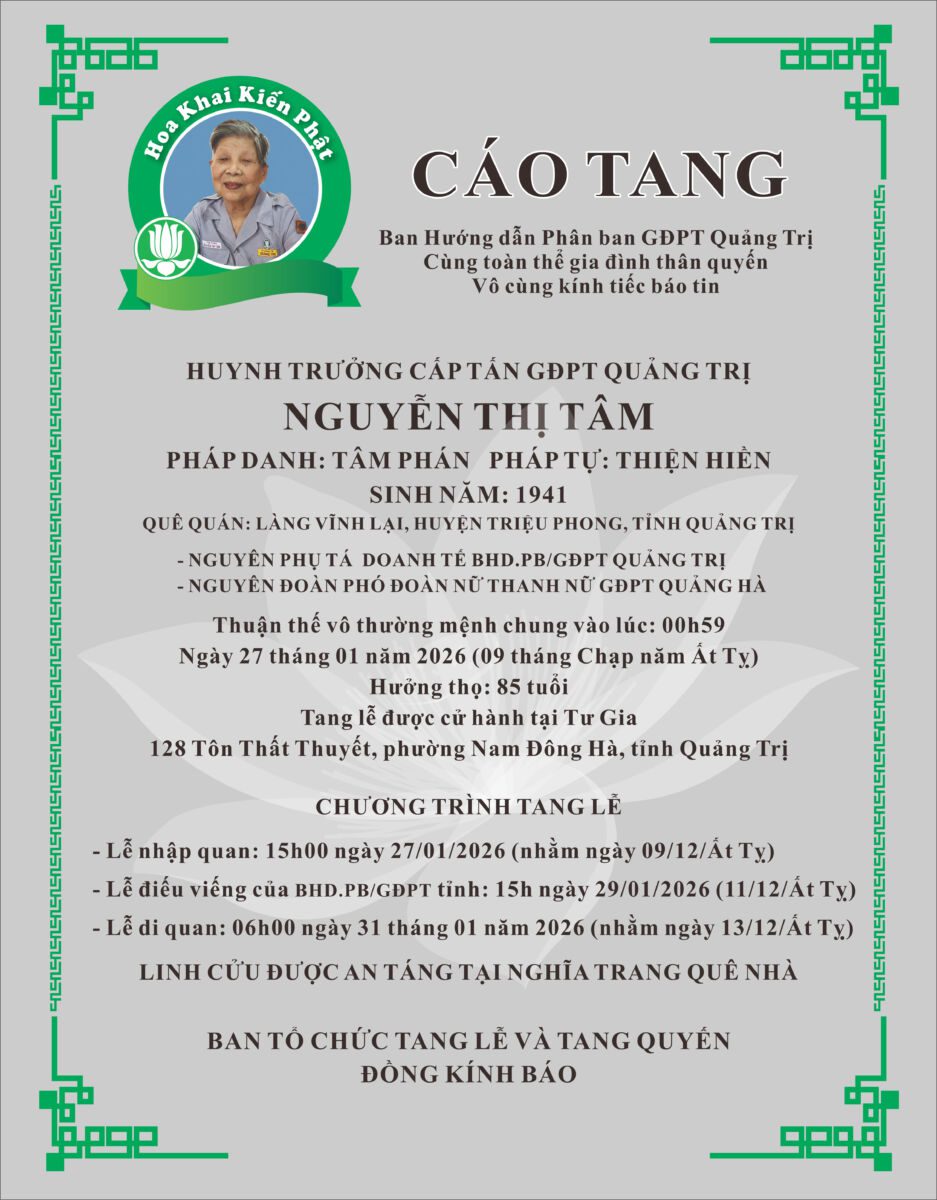 Hoa Khai Kiến Phật

CÁO TANG

Ban Hướng dẫn Phân ban GĐPT Quảng Trị
Cùng toàn thể gia đình thân quyến
Vô cùng kính tiếc báo tin

HUYNH TRƯỞNG CẤP TẤN GĐPT QUẢNG TRỊ
NGUYỄN THỊ TÂM
PHÁP DANH: TÂM PHÁN PHÁP TỰ: THIỆN HIỀN
SINH NĂM: 1941
QUÊ QUÁN: LÀNG VĨNH LẠI, HUYỆN TRIỆU PHONG, TỈNH QUẢNG TRỊ
- NGUYÊN PHỤ TÁ DOANH TẾ BHD.PB/GĐPT QUẢNG TRỊ
- NGUYÊN ĐOÀN PHÓ ĐOÀN NỮ THANH NỮ GĐPT QUẢNG HÀ
Thuận thế vô thường mệnh chung vào lúc: 00h59
Ngày 27 tháng 01 năm 2026 (09 tháng Chạp năm Ất Tỵ)
Hưởng thọ: 85 tuổi
Tang lễ được cử hành tại Tư Gia
128 Tôn Thất Thuyết, phường Nam Đông Hà, tỉnh Quảng Trị

CHƯƠNG TRÌNH TANG LỄ
- Lễ nhập quan: 15h00 ngày 27/01/2026 (nhằm ngày 09/12/Ất Tỵ)
- Lễ điếu viếng của BHD.PB/GĐPT tỉnh: 15h ngày 29/01/2026 (11/12/Ất Tỵ)
- Lễ di quan: 06h00 ngày 31 tháng 01 năm 2026 (nhằm ngày 13/12/Ất Tỵ)
LINH CỬU ĐƯỢC AN TÁNG TẠI NGHĨA TRANG QUÊ NHÀ

BAN TỔ CHỨC TANG LỄ VÀ TANG QUYẾN
ĐỒNG KÍNH BÁO